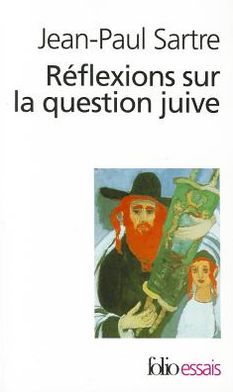 Jean-Paul Sartre
Réflexions sur la question juive

folio essais